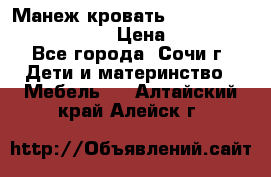 Манеж кровать
Цена
Все города Сочи г
Дети и материнство
Мебель Алтайский край Алейск г

http://Объявлений.сайт